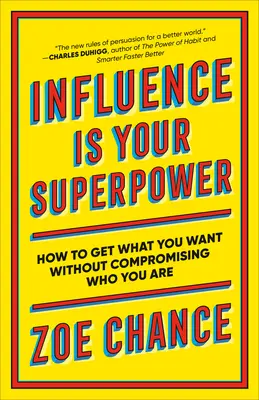 "The new rules of persuasion for a better world."
—CHARLES DUHIGG, author of The Power of Habit and Smarter Faster Better

INFLUENCE IS YOUR SUPERPOWER

HOW TO GET WHAT YOU WANT WITHOUT COMPROMISING WHO YOU ARE

ZOE CHANCE